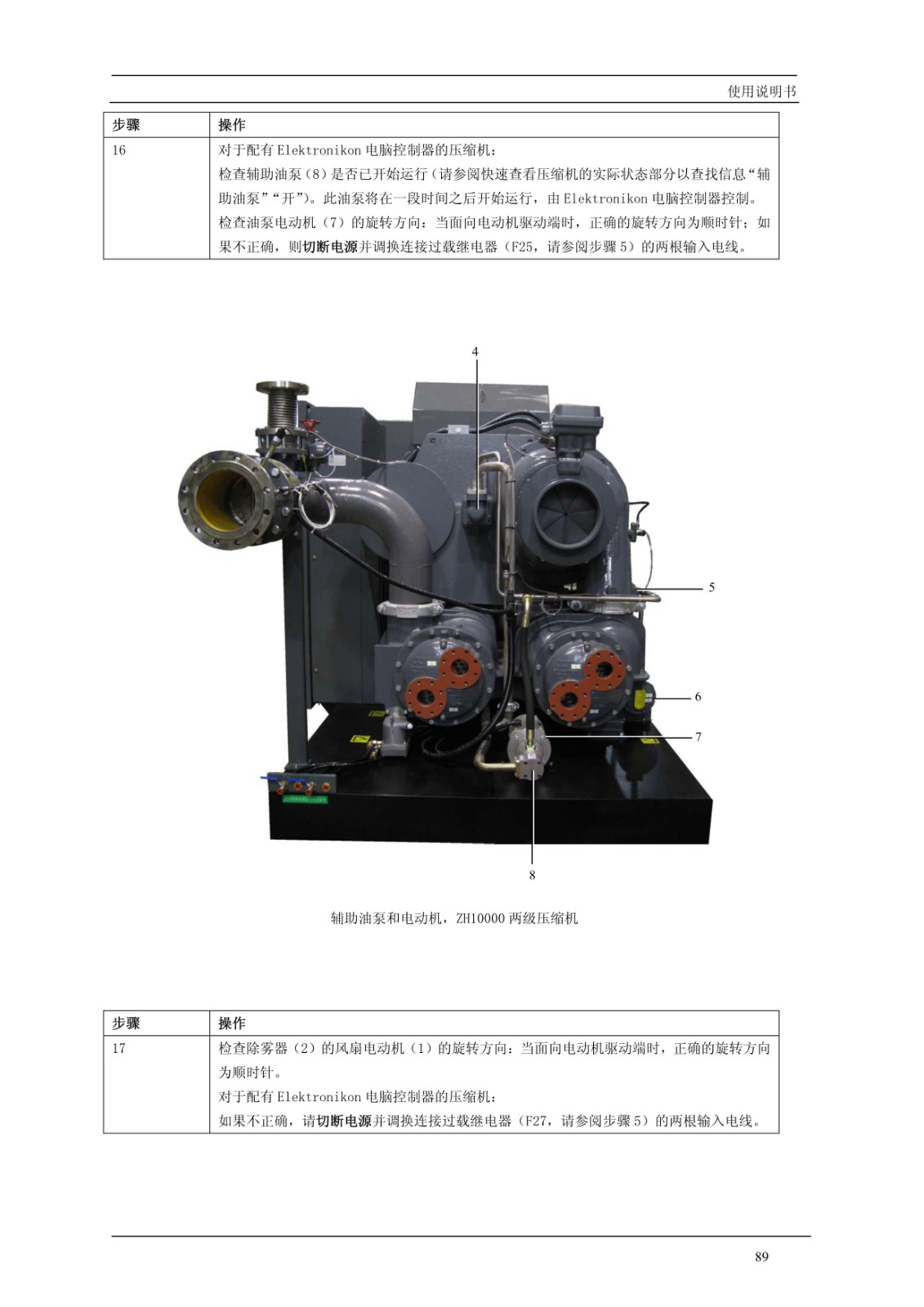 使用说明书

| 步骤 | 操作 |
|---|---|
| 16 | 对于配有 Elektronikon 电脑控制器的压缩机：<br>检查辅助油泵（8）是否已开始运行（请参阅快速查看压缩机的实际状态部分以查找信息“辅助油泵”“开”）。此油泵将在一段时间之后开始运行，由 Elektronikon 电脑控制器控制。<br>检查油泵电动机（7）的旋转方向：当面向电动机驱动端时，正确的旋转方向为顺时针；如果不正确，则切断电源并调换连接过载继电器（F25，请参阅步骤 5）的两根输入电线。 |

4
5
6
7
8

辅助油泵和电动机，ZH10000 两级压缩机

| 步骤 | 操作 |
|---|---|
| 17 | 检查除雾器（2）的风扇电动机（1）的旋转方向：当面向电动机驱动端时，正确的旋转方向为顺时针。<br>对于配有 Elektronikon 电脑控制器的压缩机：<br>如果不正确，请切断电源并调换连接过载继电器（F27，请参阅步骤 5）的两根输入电线。 |

89